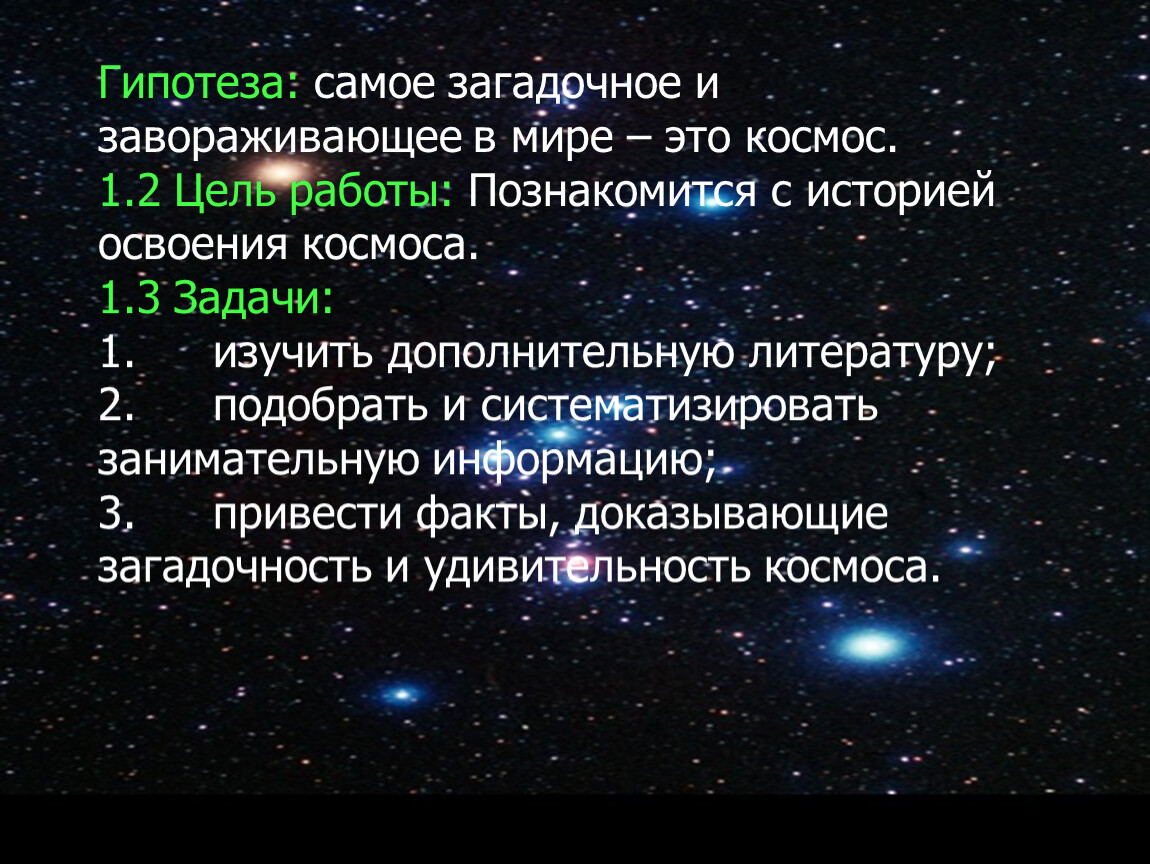 Гипотеза: самое загадочное и завораживающее в мире – это космос.
1.2 Цель работы: Познакомится с историей освоения космоса.
1.3 Задачи:
1. изучить дополнительную литературу;
2. подобрать и систематизировать занимательную информацию;
3. привести факты, доказывающие загадочность и удивительность космоса.